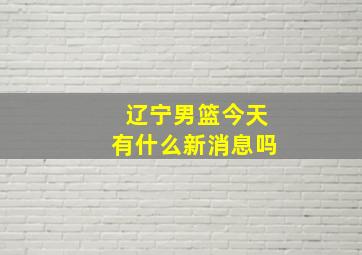 辽宁男篮今天
有什么新消息吗